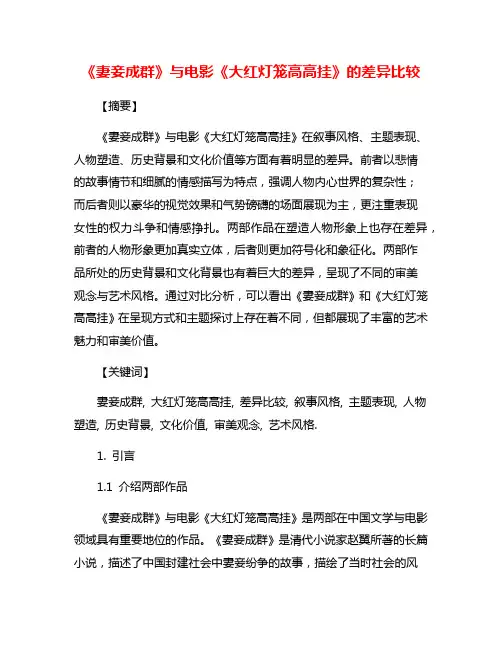 《妻妾成群》与电影《大红灯笼高高挂》的差异比较

【摘要】

《妻妾成群》与电影《大红灯笼高高挂》在叙事风格、主题表现、人物塑造、历史背景和文化价值等方面有着明显的差异。前者以悲情的故事情节和细腻的情感描写为特点，强调人物内心世界的复杂性；而后者则以豪华的视觉效果和气势磅礴的场面展现为主，更注重表现女性的权力斗争和情感挣扎。两部作品在塑造人物形象上也存在差异，前者的人物形象更加真实立体，后者则更加符号化和象征化。两部作品所处的历史背景和文化背景也有着巨大的差异，呈现了不同的审美观念与艺术风格。通过对比分析，可以看出《妻妾成群》和《大红灯笼高高挂》在呈现方式和主题探讨上存在着不同，但都展现了丰富的艺术魅力和审美价值。

【关键词】

妻妾成群, 大红灯笼高高挂, 差异比较, 叙事风格, 主题表现, 人物塑造, 历史背景, 文化价值, 审美观念, 艺术风格.

1. 引言

1.1 介绍两部作品

《妻妾成群》与电影《大红灯笼高高挂》是两部在中国文学与电影领域具有重要地位的作品。《妻妾成群》是清代小说家赵翼所著的长篇小说，描述了中国封建社会中妻妾纷争的故事，描绘了当时社会的风